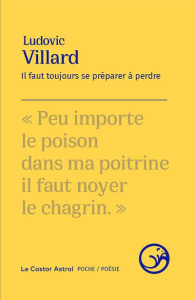 Ludovic
Villard
Il faut toujours se préparer à perdre

« Peu importe
le poison
dans ma poitrine
il faut noyer
le chagrin. »

Le Castor Astral POCHE / POÉSIE